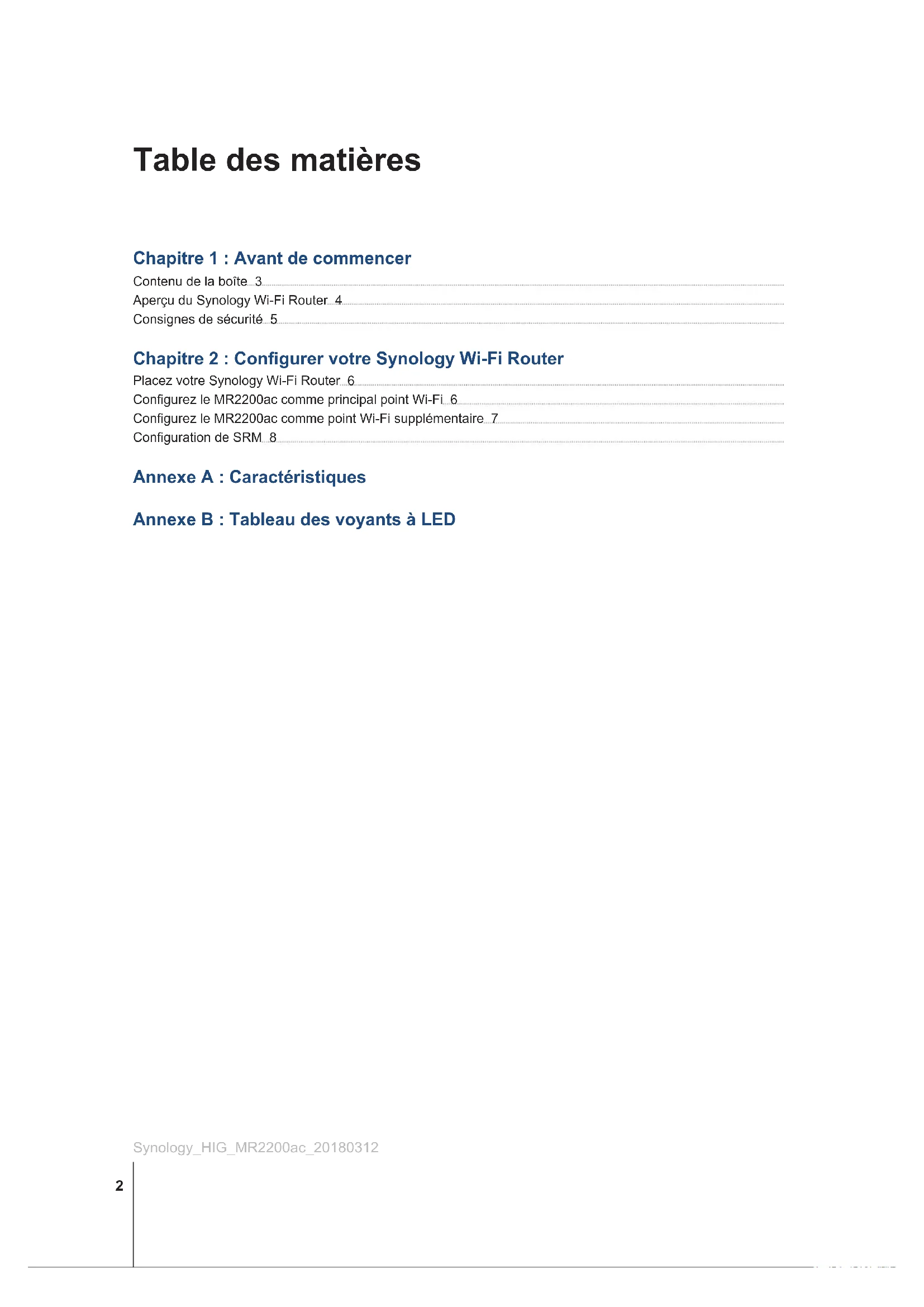 Table des matières

Chapitre 1 : Avant de commencer

Contenu de la boîte 3

Aperçu du Synology Wi-Fi Router 4

Consignes de sécurité 5

Chapitre 2 : Configurer votre Synology Wi-Fi Router

Placez votre Synology Wi-Fi Router 6

Configurez le MR2200ac comme principal point Wi-Fi 6

Configurez le MR2200ac comme point Wi-Fi supplémentaire 7

Configuration de SRM 8

Annexe A : Caractéristiques

Annexe B : Tableau des voyants à LED

Synology_HIG_MR2200ac_20180312

2